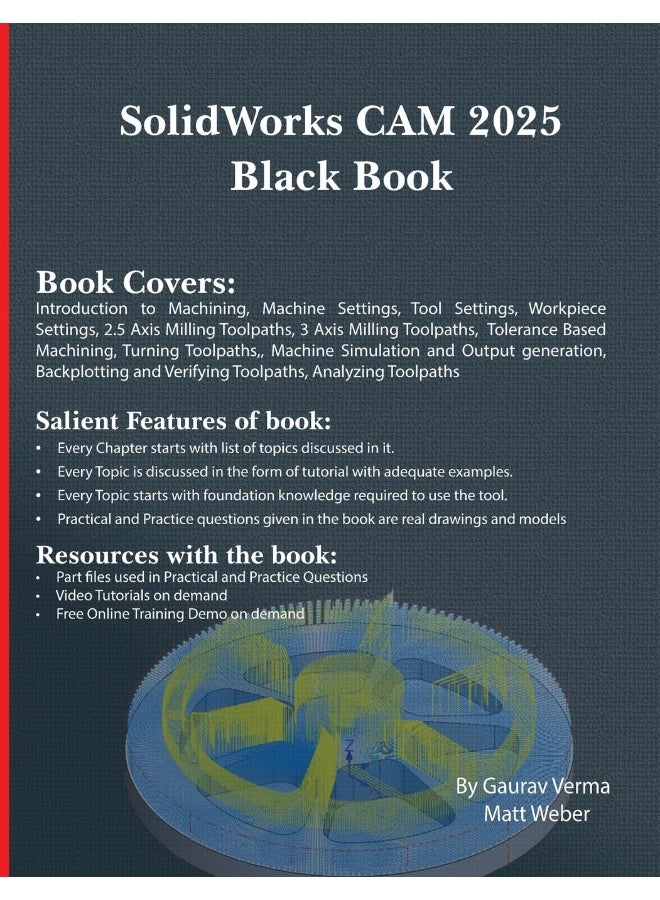 SolidWorks CAM 2025
Black Book

Book Covers:
Introduction to Machining, Machine Settings, Tool Settings, Workpiece Settings, 2.5 Axis Milling Toolpaths, 3 Axis Milling Toolpaths, Tolerance Based Machining, Turning Toolpaths,, Machine Simulation and Output generation, Backplotting and Verifying Toolpaths, Analyzing Toolpaths

Salient Features of book:
• Every Chapter starts with list of topics discussed in it.
• Every Topic is discussed in the form of tutorial with adequate examples.
• Every Topic starts with foundation knowledge required to use the tool.
• Practical and Practice questions given in the book are real drawings and models

Resources with the book:
• Part files used in Practical and Practice Questions
• Video Tutorials on demand
• Free Online Training Demo on demand

Z

By Gaurav Verma
Matt Weber